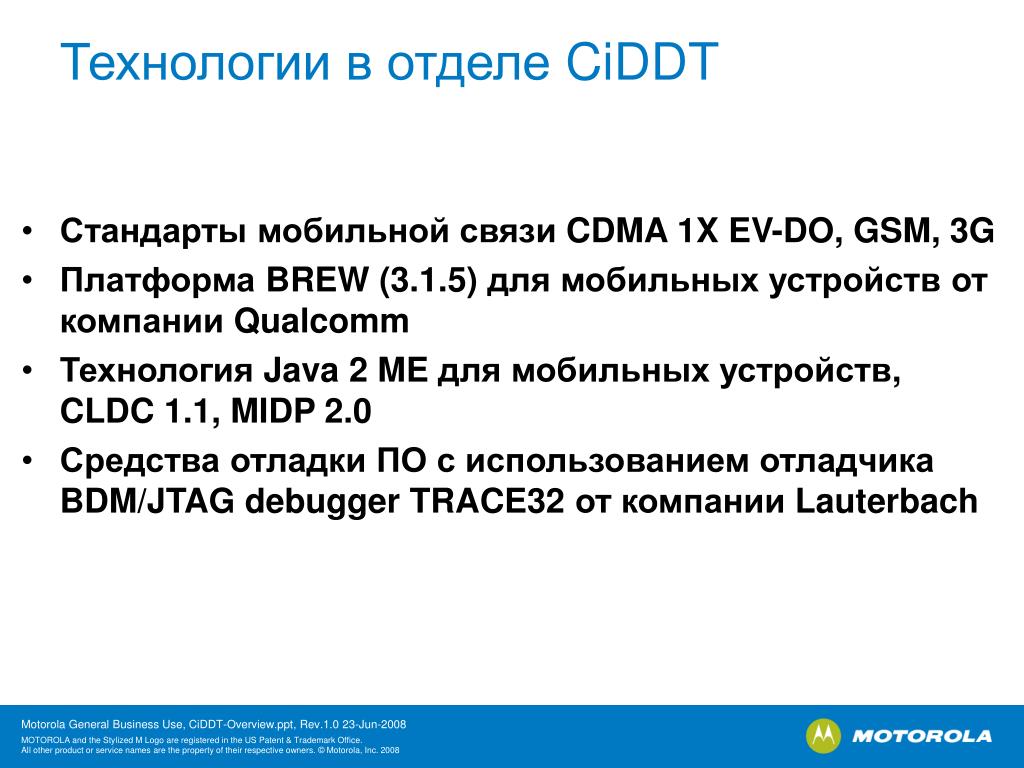 Технологии в отделе CiDDT

• Стандарты мобильной связи CDMA 1X EV-DO, GSM, 3G
• Платформа BREW (3.1.5) для мобильных устройств от компании Qualcomm
• Технология Java 2 ME для мобильных устройств, CLDC 1.1, MIDP 2.0
• Средства отладки ПО с использованием отладчика BDM/JTAG debugger TRACE32 от компании Lauterbach

Motorola General Business Use, CiDDT-Overview.ppt, Rev.1.0 23-Jun-2008
MOTOROLA and the Stylized M Logo are registered in the US Patent & Trademark Office.
All other product or service names are the property of their respective owners. © Motorola, Inc. 2008

MOTOROLA